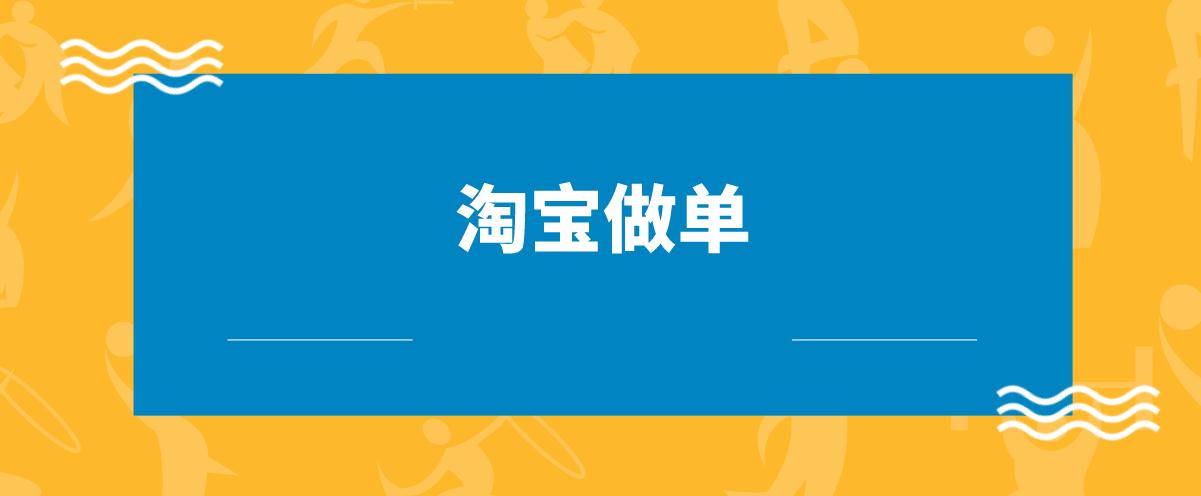 淘宝做单